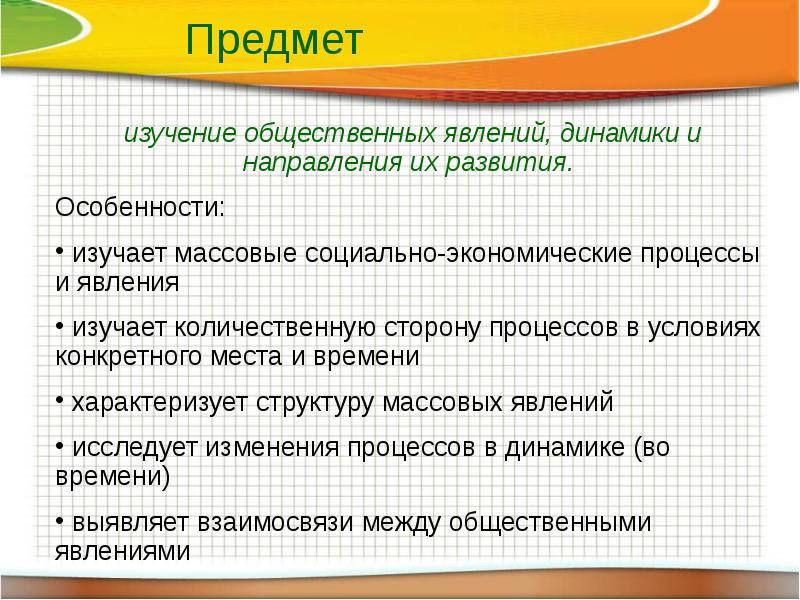 Предмет

изучение общественных явлений, динамики и направления их развития.

Особенности:

• изучает массовые социально-экономические процессы и явления

• изучает количественную сторону процессов в условиях конкретного места и времени

• характеризует структуру массовых явлений

• исследует изменения процессов в динамике (во времени)

• выявляет взаимосвязи между общественными явлениями